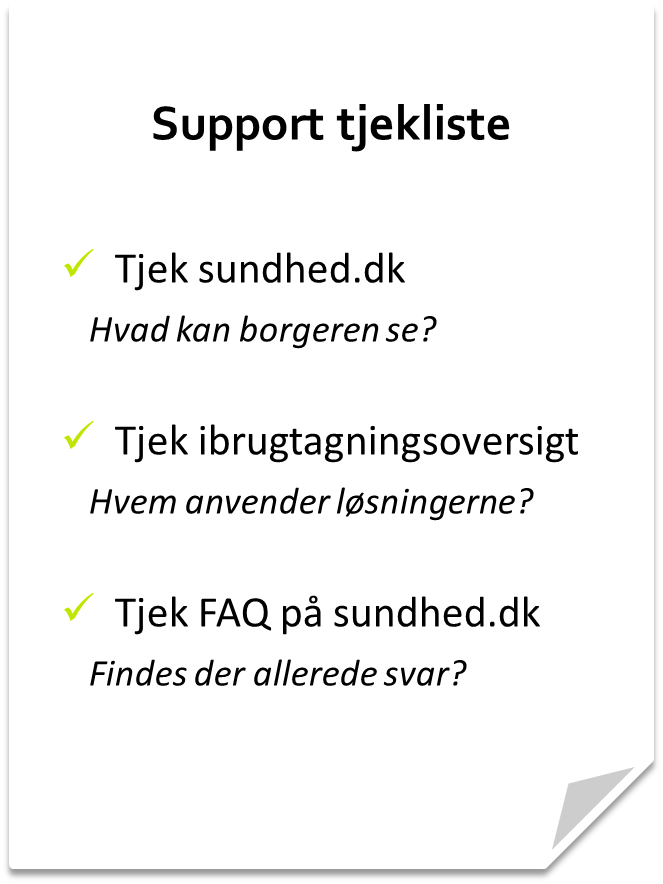 Support tjekliste

✓ Tjek sundhed.dk

Hvad kan borgeren se?

✓ Tjek ibrugtagningsoversigt

Hvem anvender løsningerne?

✓ Tjek FAQ på sundhed.dk

Findes der allerede svar?